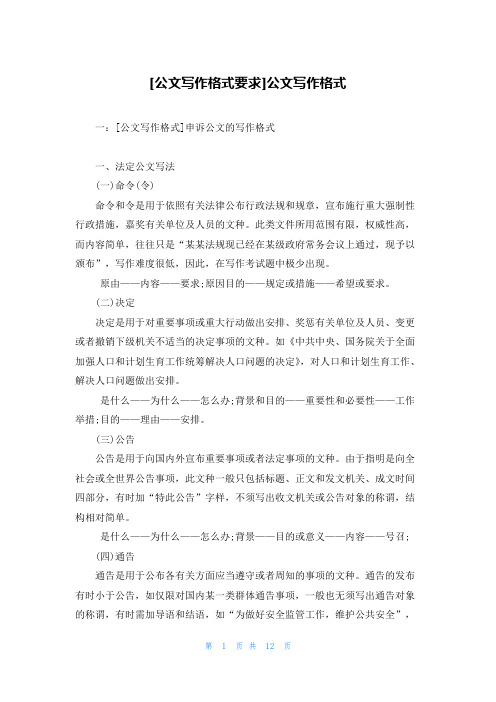 [公文写作格式要求]公文写作格式

一：[公文写作格式]申诉公文的写作格式

一、法定公文写法

(一)命令(令)

命令和令是用于依照有关法律公布行政法规和规章，宣布施行重大强制性行政措施，嘉奖有关单位及人员的文种。此类文件所用范围有限，权威性高，而内容简单，往往只是“某某法规现已经在某级政府常务会议上通过，现予以颁布”，写作难度很低，因此，在写作考试题中极少出现。

原由——内容——要求;原因目的——规定或措施——希望或要求。

(二)决定

决定是用于对重要事项或重大行动做出安排、奖惩有关单位及人员、变更或者撤销下级机关不适当的决定事项的文种。如《中共中央、国务院关于全面加强人口和计划生育工作统筹解决人口问题的决定》，对人口和计划生育工作、解决人口问题做出安排。

是什么——为什么——怎么办;背景和目的——重要性和必要性——工作举措;目的——理由——安排。

(三)公告

公告是用于向国内外宣布重要事项或者法定事项的文种。由于指明是向全社会或全世界公告事项，此文种一般只包括标题、正文和发文机关、成文时间四部分，有时加“特此公告”字样，不须写出收文机关或公告对象的称谓，结构相对简单。

是什么——为什么——怎么办;背景——目的或意义——内容——号召;

(四)通告

通告是用于公布各有关方面应当遵守或者周知的事项的文种。通告的发布有时小于公告，如仅限对国内某一类群体通告事项，一般也无须写出通告对象的称谓，有时需加导语和结语，如“为做好安全监管工作，维护公共安全”，

第 1 页 共 12 页